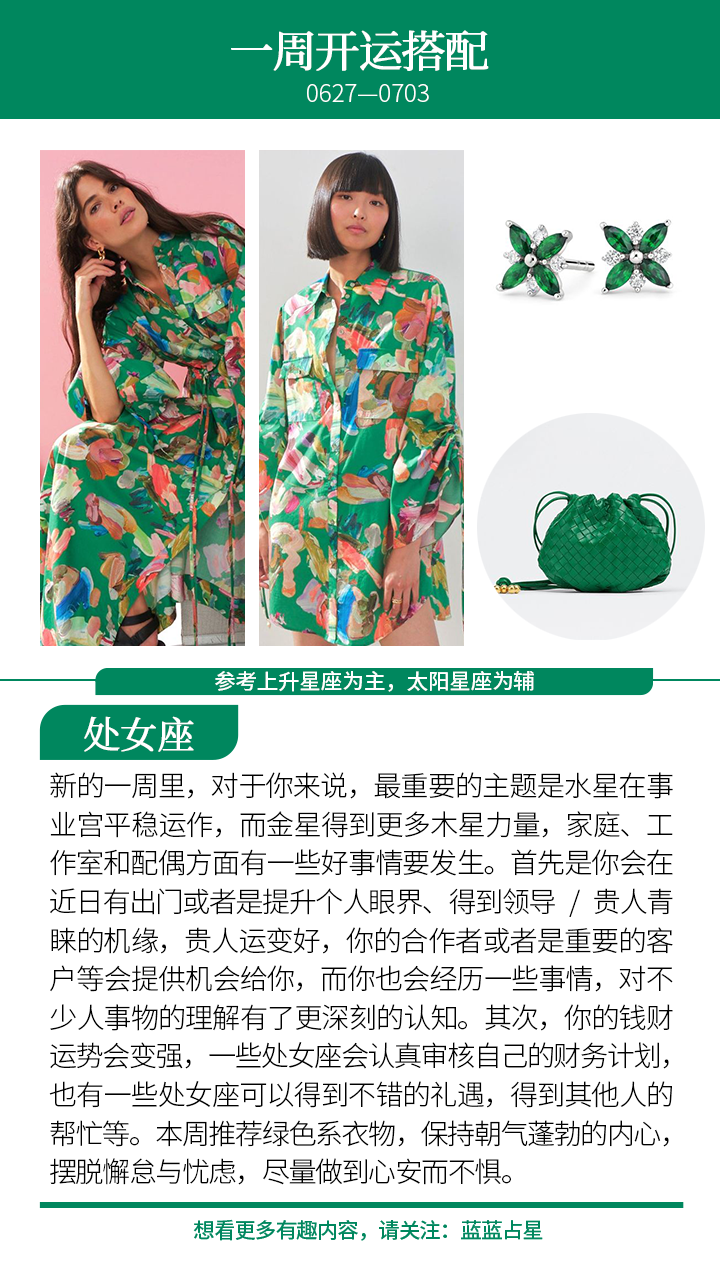 一周开运搭配
0627—0703

参考上升星座为主，太阳星座为辅

处女座

新的一周里，对于你来说，最重要的主题是水星在事业宫平稳运作，而金星得到更多木星力量，家庭、工作室和配偶方面有一些好事情要发生。首先是你会在近日有出门或者是提升个人眼界、得到领导 / 贵人青睐的机缘，贵人运变好，你的合作者或者是重要的客户等会提供机会给你，而你也会经历一些事情，对不少人事物的理解有了更深刻的认知。其次，你的钱财运势会变强，一些处女座会认真审核自己的财务计划，也有一些处女座可以得到不错的礼遇，得到其他人的帮忙等。本周推荐绿色系衣物，保持朝气蓬勃的内心，摆脱懈怠与忧虑，尽量做到心安而不惧。

想看更多有趣内容，请关注：蓝蓝占星